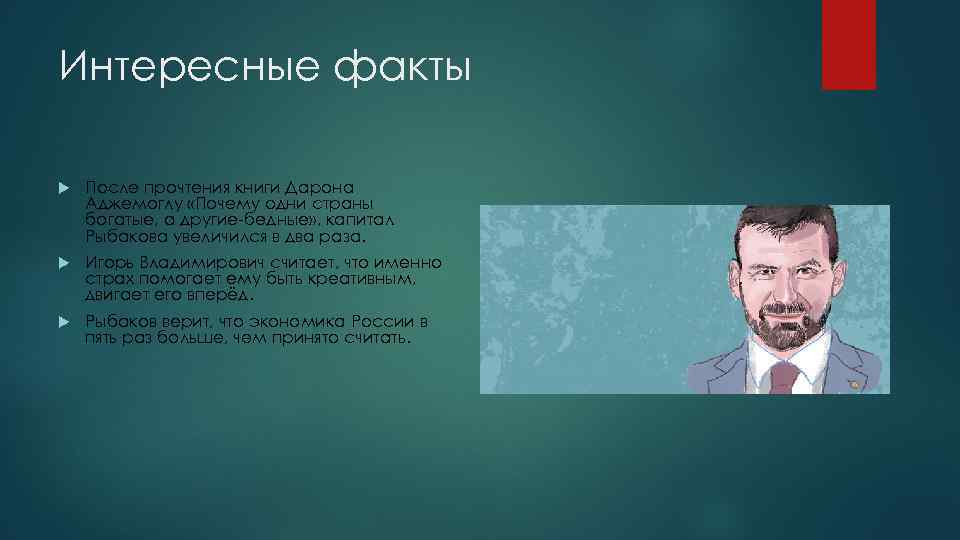 Интересные факты

После прочтения книги Дарона Аджемоглу «Почему одни страны богатые, а другие-бедные», капитал Рыбакова увеличился в два раза.

Игорь Владимирович считает, что именно страх помогает ему быть креативным, двигает его вперёд.

Рыбаков верит, что экономика России в пять раз больше, чем принято считать.